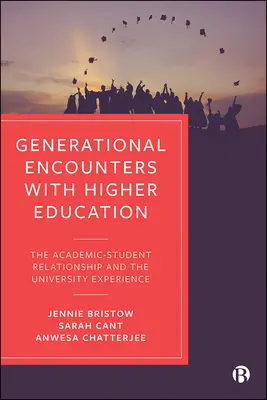 GENERATIONAL ENCOUNTERS WITH HIGHER EDUCATION

THE ACADEMIC-STUDENT RELATIONSHIP AND THE UNIVERSITY EXPERIENCE

JENNIE BRISTOW
SARAH CANT
ANWESA CHATTERJEE

B